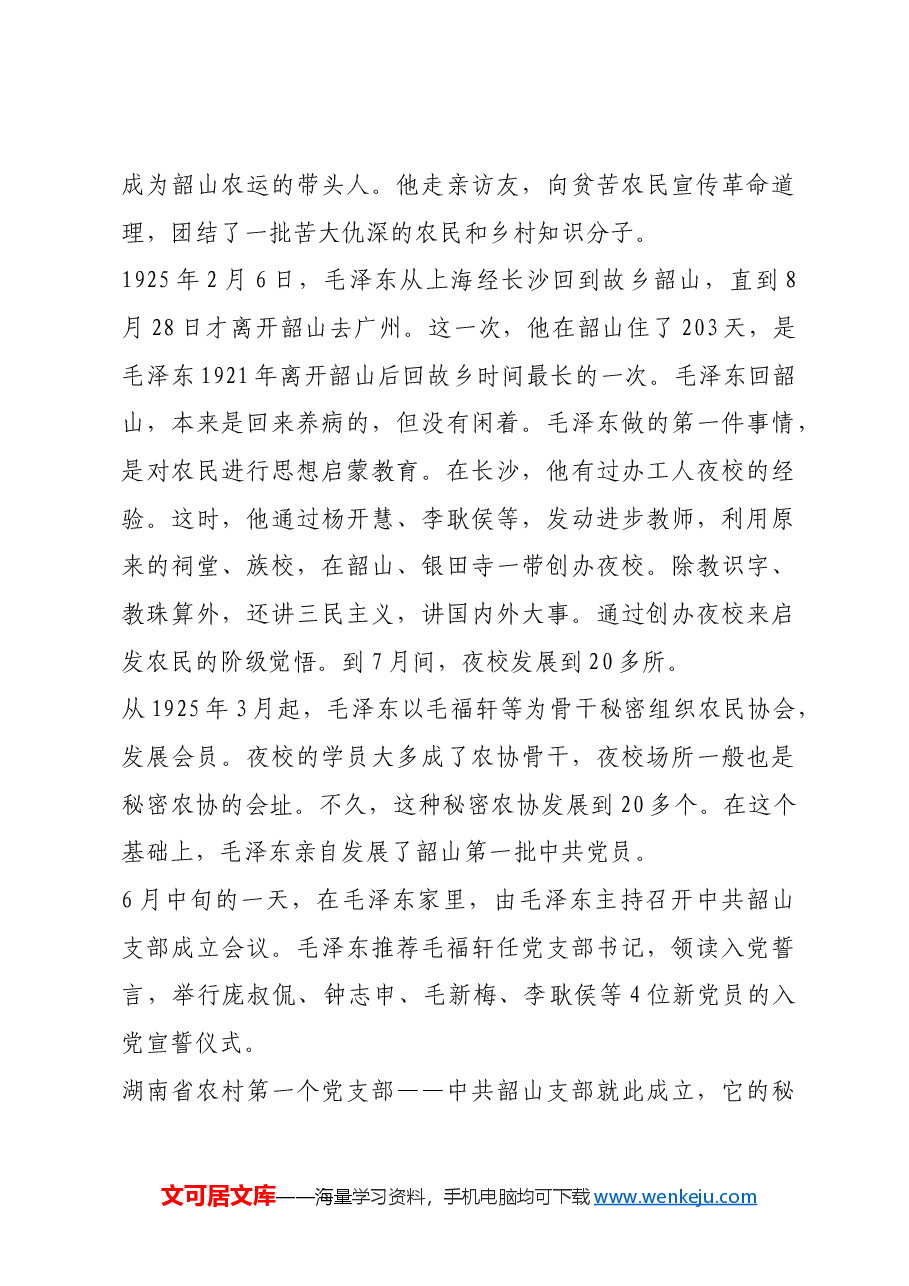 成为韶山农运的带头人。他走亲访友，向贫苦农民宣传革命道理，团结了一批苦大仇深的农民和乡村知识分子。

1925年2月6日，毛泽东从上海经长沙回到故乡韶山，直到8月28日才离开韶山去广州。这一次，他在韶山住了203天，是毛泽东1921年离开韶山后回故乡时间最长的一次。毛泽东回韶山，本来是回来养病的，但没有闲着。毛泽东做的第一件事情，是对农民进行思想启蒙教育。在长沙，他有过办工人夜校的经验。这时，他通过杨开慧、李耿侯等，发动进步教师，利用原来的祠堂、族校，在韶山、银田寺一带创办夜校。除教识字、教珠算外，还讲三民主义，讲国内外大事。通过创办夜校来启发农民的阶级觉悟。到7月间，夜校发展到20多所。

从1925年3月起，毛泽东以毛福轩等为骨干秘密组织农民协会，发展会员。夜校的学员大多成了农协骨干，夜校场所一般也是秘密农协的会址。不久，这种秘密农协发展到20多个。在这个基础上，毛泽东亲自发展了韶山第一批中共党员。

6月中旬的一天，在毛泽东家里，由毛泽东主持召开中共韶山支部成立会议。毛泽东推荐毛福轩任党支部书记，领读入党誓言，举行庞叔侃、钟志申、毛新梅、李耿侯等4位新党员的入党宣誓仪式。

湖南省农村第一个党支部——中共韶山支部就此成立，它的秘

文可居文库——海量学习资料，手机电脑均可下载www.wenkeju.com